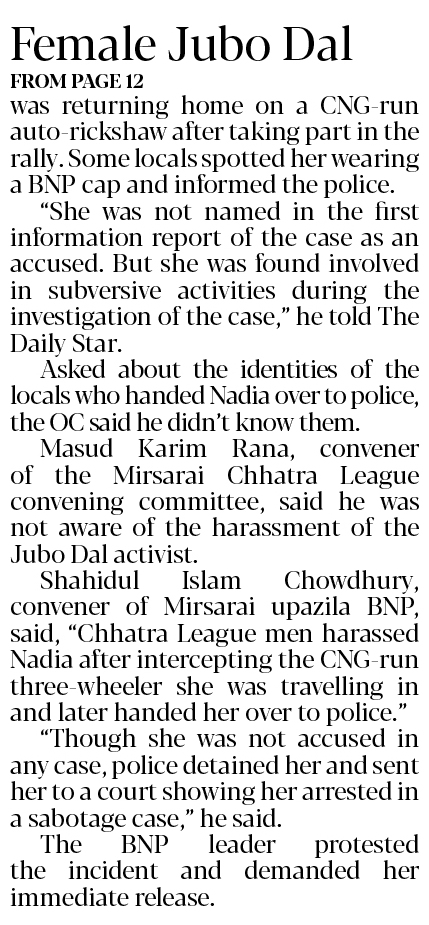 Female Jubo Dal

FROM PAGE 12

was returning home on a CNG-run auto-rickshaw after taking part in the rally. Some locals spotted her wearing a BNP cap and informed the police.

"She was not named in the first information report of the case as an accused. But she was found involved in subversive activities during the investigation of the case," he told The Daily Star.

Asked about the identities of the locals who handed Nadia over to police, the OC said he didn't know them.

Masud Karim Rana, convener of the Mirsarai Chhatra League convening committee, said he was not aware of the harassment of the Jubo Dal activist.

Shahidul Islam Chowdhury, convener of Mirsarai upazila BNP, said, "Chhatra League men harassed Nadia after intercepting the CNG-run three-wheeler she was travelling in and later handed her over to police."

"Though she was not accused in any case, police detained her and sent her to a court showing her arrested in a sabotage case," he said.

The BNP leader protested the incident and demanded her immediate release.